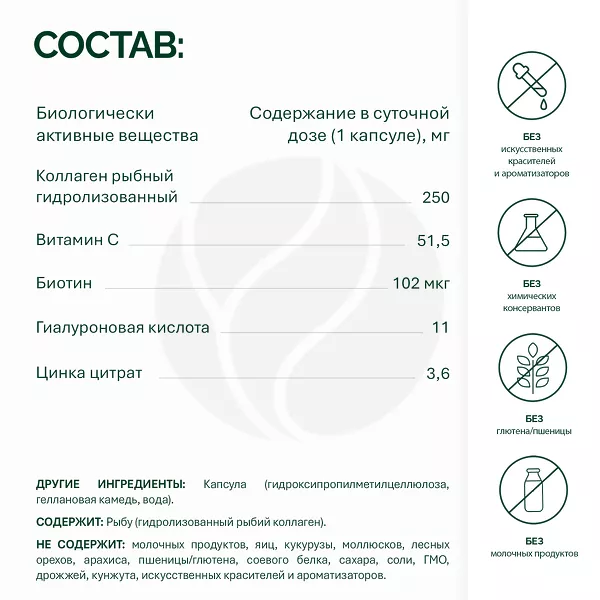 СОСТАВ:

| Биологически активные вещества | Содержание в суточной дозе (1 капсуле), мг |
|---|---|
| Коллаген рыбный гидролизованный | 250 |
| Витамин С | 51,5 |
| Биотин | 102 мкг |
| Гиалуроновая кислота | 11 |
| Цинка цитрат | 3,6 |

ДРУГИЕ ИНГРЕДИЕНТЫ: Капсула (гидроксипропилметилцеллюлоза, геллановая камедь, вода).

СОДЕРЖИТ: Рыбу (гидролизованный рыбий коллаген).

НЕ СОДЕРЖИТ: молочных продуктов, яиц, кукурузы, моллюсков, лесных орехов, арахиса, пшеницы/глютена, соевого белка, сахара, соли, ГМО, дрожжей, кунжута, искусственных красителей и ароматизаторов.

БЕЗ искусственных красителей и ароматизаторов

БЕЗ химических консервантов

БЕЗ глютена/пшеницы

БЕЗ молочных продуктов